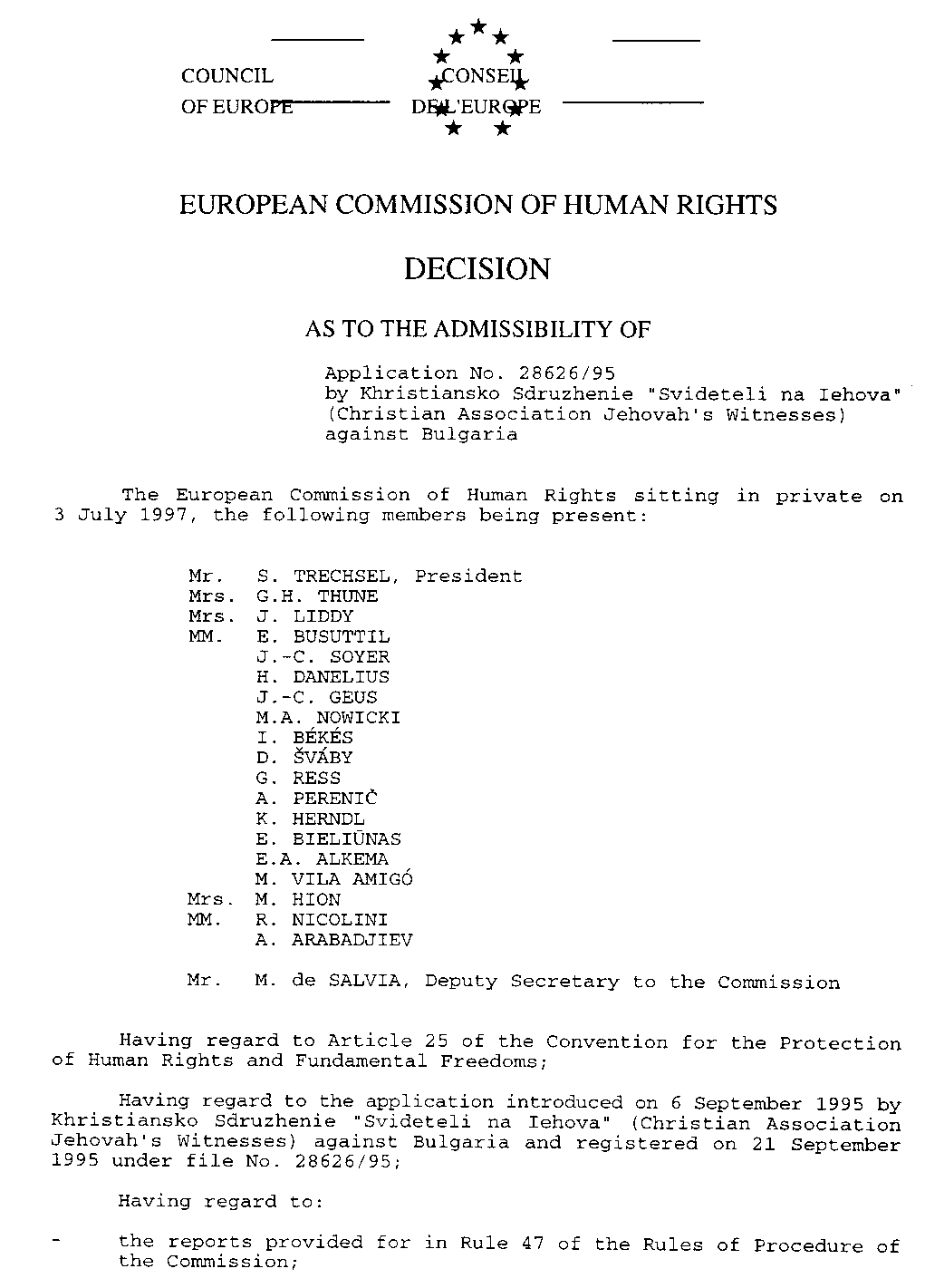 COUNCIL OF EUROPE

CONSEIL DE L'EUROPE

EUROPEAN COMMISSION OF HUMAN RIGHTS

DECISION

AS TO THE ADMISSIBILITY OF

Application No. 28626/95
by Khristiansko Sdruzhenie "Svideteli na Iehova"
(Christian Association Jehovah's Witnesses)
against Bulgaria

The European Commission of Human Rights sitting in private on 3 July 1997, the following members being present:

Mr. S. TRECHSEL, President
Mrs. G.H. THUNE
Mrs. J. LIDDY
MM. E. BUSUTTIL
J.-C. SOYER
H. DANELIUS
J.-C. GEUS
M.A. NOWICKI
I. BÉKÉS
D. ŠVÁBY
G. RESS
A. PERENIČ
K. HERNDL
E. BIELIŪNAS
E.A. ALKEMA
M. VILA AMIGÓ
Mrs. M. HION
MM. R. NICOLINI
A. ARABADJIEV

Mr. M. de SALVIA, Deputy Secretary to the Commission

Having regard to Article 25 of the Convention for the Protection of Human Rights and Fundamental Freedoms;

Having regard to the application introduced on 6 September 1995 by Khristiansko Sdruzhenie "Svideteli na Iehova" (Christian Association Jehovah's Witnesses) against Bulgaria and registered on 21 September 1995 under file No. 28626/95;

Having regard to:

- the reports provided for in Rule 47 of the Rules of Procedure of the Commission;